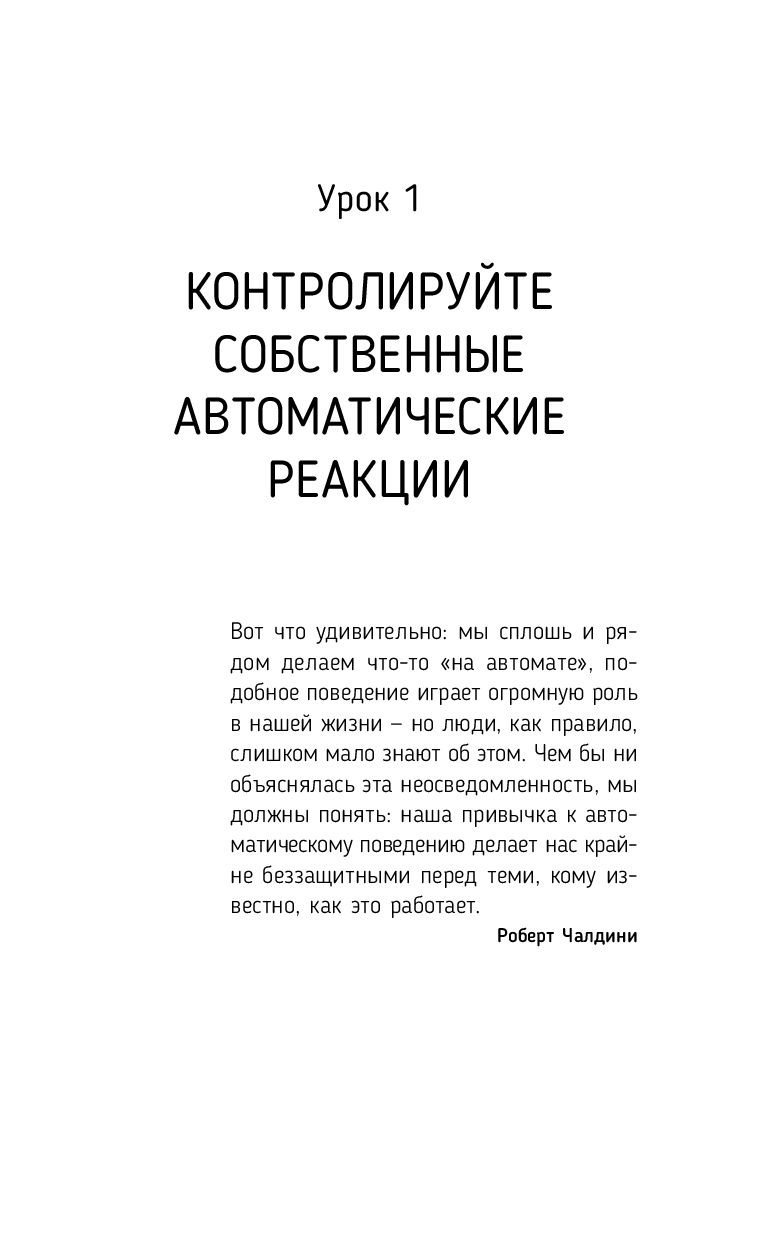 Урок 1

КОНТРОЛИРУЙТЕ СОБСТВЕННЫЕ АВТОМАТИЧЕСКИЕ РЕАКЦИИ

Вот что удивительно: мы сплошь и рядом делаем что-то «на автомате», подобное поведение играет огромную роль в нашей жизни – но люди, как правило, слишком мало знают об этом. Чем бы ни объяснялась эта неосведомленность, мы должны понять: наша привычка к автоматическому поведению делает нас крайне беззащитными перед теми, кому известно, как это работает.

Роберт Чалдини